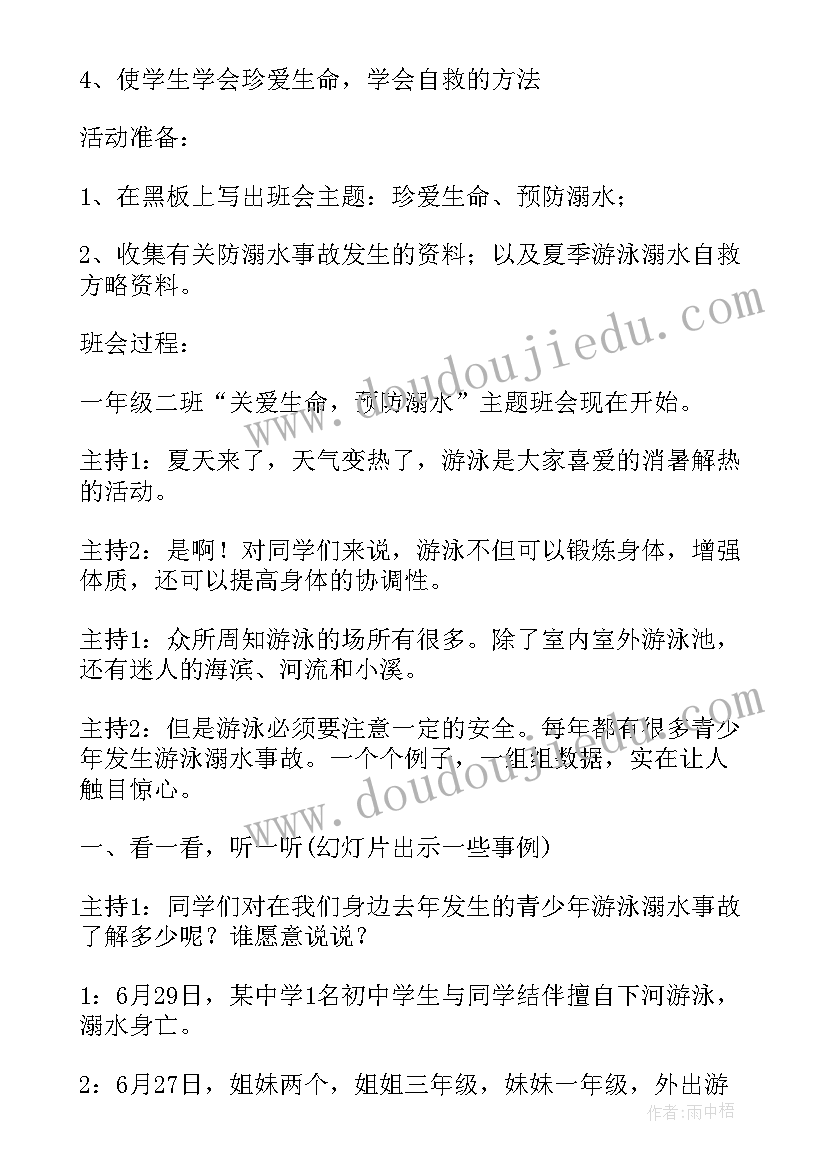 4、使学生学会珍爱生命，学会自救的方法

活动准备：

1、在黑板上写出班会主题：珍爱生命、预防溺水；

2、收集有关防溺水事故发生的资料；以及夏季游泳溺水自救方略资料。

班会过程：

一年级二班“关爱生命，预防溺水”主题班会现在开始。

主持1：夏天来了，天气变热了，游泳是大家喜爱的消暑解热的活动。

主持2：是啊！对同学们来说，游泳不但可以锻炼身体，增强体质，还可以提高身体的协调性。

主持1：众所周知游泳的场所有很多。除了室内室外游泳池，还有迷人的海滨、河流和小溪。

主持2：但是游泳必须要注意一定的安全。每年都有很多青少年发生游泳溺水事故。一个个例子，一组组数据，实在让人触目惊心。

一、看一看，听一听(幻灯片出示一些事例)

主持1：同学们对在我们身边去年发生的青少年游泳溺水事故了解多少呢？谁愿意说说？

1：6月29日，某中学1名初中学生与同学结伴擅自下河游泳，溺水身亡。

2：6月27日，姐妹两个，姐姐三年级，妹妹一年级，外出游

www.doudoujiedu.com

www.doudoujiedu.com

作者：雨中梧